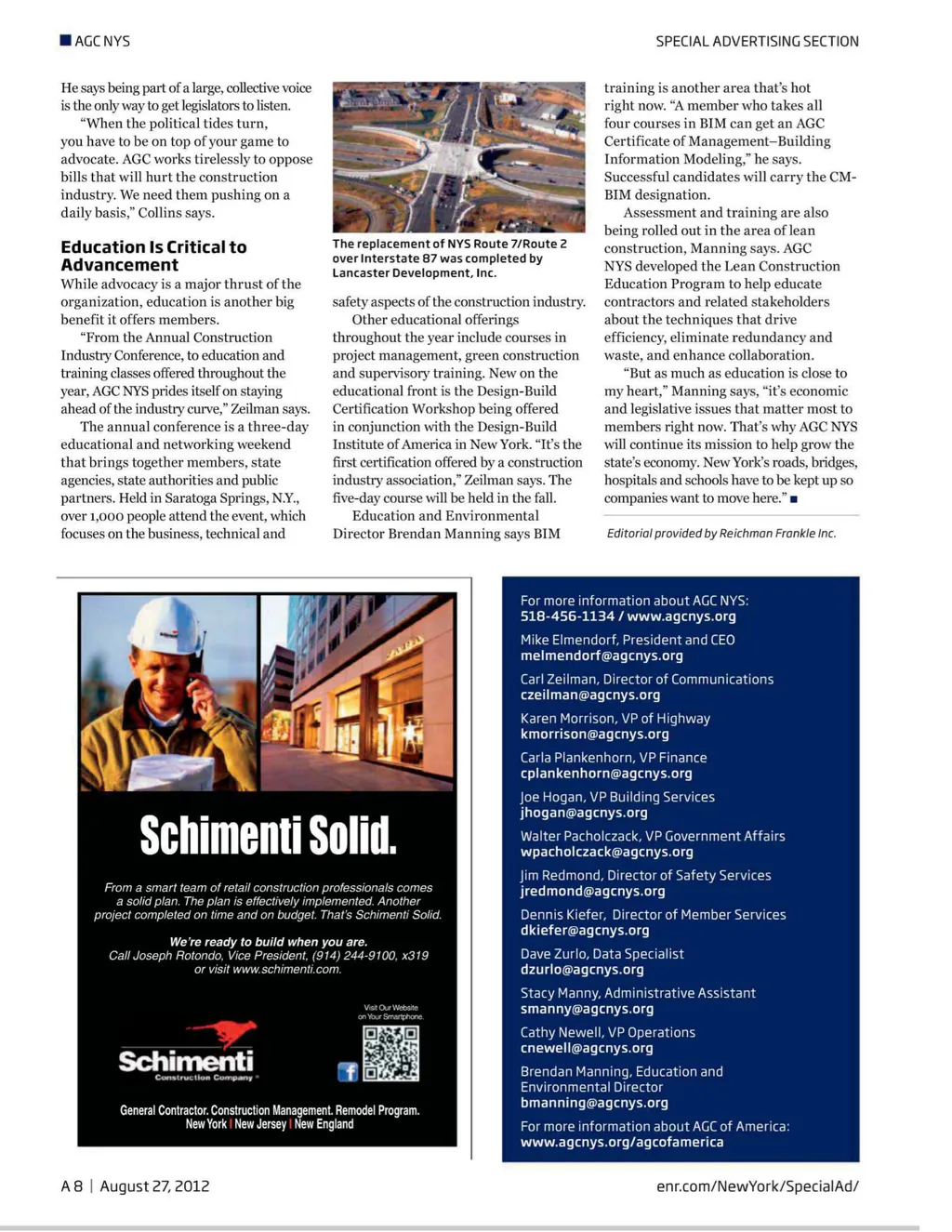 AGC NYS

SPECIAL ADVERTISING SECTION

He says being part of a large, collective voice is the only way to get legislators to listen.

"When the political tides turn, you have to be on top of your game to advocate. AGC works tirelessly to oppose bills that will hurt the construction industry. We need them pushing on a daily basis," Collins says.

Education Is Critical to Advancement

While advocacy is a major thrust of the organization, education is another big benefit it offers members.

"From the Annual Construction Industry Conference, to education and training classes offered throughout the year, AGC NYS prides itself on staying ahead of the industry curve," Zeilman says.

The annual conference is a three-day educational and networking weekend that brings together members, state agencies, state authorities and public partners. Held in Saratoga Springs, N.Y., over 1,000 people attend the event, which focuses on the business, technical and

The replacement of NYS Route 7/Route 2 over Interstate 87 was completed by Lancaster Development, Inc.

safety aspects of the construction industry.

Other educational offerings throughout the year include courses in project management, green construction and supervisory training. New on the educational front is the Design-Build Certification Workshop being offered in conjunction with the Design-Build Institute of America in New York. "It's the first certification offered by a construction industry association," Zeilman says. The five-day course will be held in the fall.

Education and Environmental Director Brendan Manning says BIM training is another area that's hot right now. "A member who takes all four courses in BIM can get an AGC Certificate of Management–Building Information Modeling," he says. Successful candidates will carry the CM-BIM designation.

Assessment and training are also being rolled out in the area of lean construction, Manning says. AGC NYS developed the Lean Construction Education Program to help educate contractors and related stakeholders about the techniques that drive efficiency, eliminate redundancy and waste, and enhance collaboration.

"But as much as education is close to my heart," Manning says, "it's economic and legislative issues that matter most to members right now. That's why AGC NYS will continue its mission to help grow the state's economy. New York's roads, bridges, hospitals and schools have to be kept up so companies want to move here."

Editorial provided by Reichman Frankle Inc.

Schimenti Solid.

From a smart team of retail construction professionals comes a solid plan. The plan is effectively implemented. Another project completed on time and on budget. That's Schimenti Solid.

We're ready to build when you are.
Call Joseph Rotondo, Vice President, (914) 244-9100, x319 or visit www.schimenti.com.

Visit Our Website on Your Smartphone.

Schimenti Construction Company

General Contractor. Construction Management. Remodel Program.
New York | New Jersey | New England

For more information about AGC NYS:
518-456-1134 / www.agcnys.org

Mike Elmendorf, President and CEO
melmendorf@agcnys.org

Carl Zeilman, Director of Communications
czeilman@agcnys.org

Karen Morrison, VP of Highway
kmorrison@agcnys.org

Carla Plankenhorn, VP Finance
cplankenhorn@agcnys.org

Joe Hogan, VP Building Services
jhogan@agcnys.org

Walter Pacholczack, VP Government Affairs
wpacholczack@agcnys.org

Jim Redmond, Director of Safety Services
jredmond@agcnys.org

Dennis Kiefer, Director of Member Services
dkiefer@agcnys.org

Dave Zurlo, Data Specialist
dzurlo@agcnys.org

Stacy Manny, Administrative Assistant
smanny@agcnys.org

Cathy Newell, VP Operations
cnewell@agcnys.org

Brendan Manning, Education and Environmental Director
bmanning@agcnys.org

For more information about AGC of America:
www.agcnys.org/agcofamerica

A 8 | August 27, 2012

enr.com/NewYork/SpecialAd/